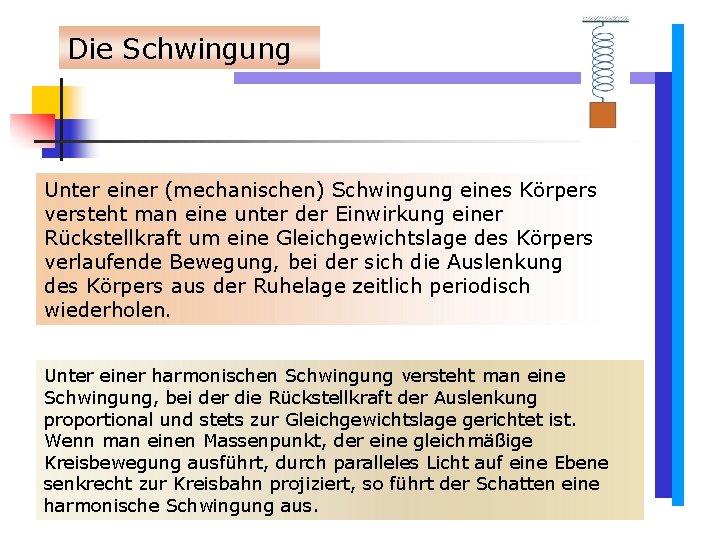 Die Schwingung

Unter einer (mechanischen) Schwingung eines Körpers versteht man eine unter der Einwirkung einer Rückstellkraft um eine Gleichgewichtslage des Körpers verlaufende Bewegung, bei der sich die Auslenkung des Körpers aus der Ruhelage zeitlich periodisch wiederholen.

Unter einer harmonischen Schwingung versteht man eine Schwingung, bei der die Rückstellkraft der Auslenkung proportional und stets zur Gleichgewichtslage gerichtet ist. Wenn man einen Massenpunkt, der eine gleichmäßige Kreisbewegung ausführt, durch paralleles Licht auf eine Ebene senkrecht zur Kreisbahn projiziert, so führt der Schatten eine harmonische Schwingung aus.